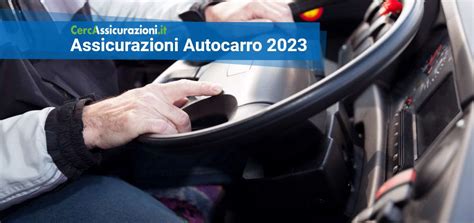 CercAssicurazioni.it
Assicurazioni Autocarro 2023